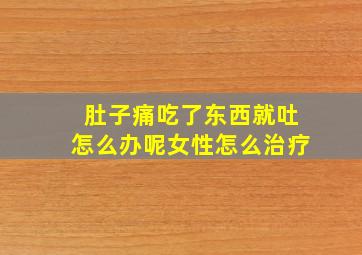 肚子痛吃了东西就吐
怎么办呢女性怎么治疗